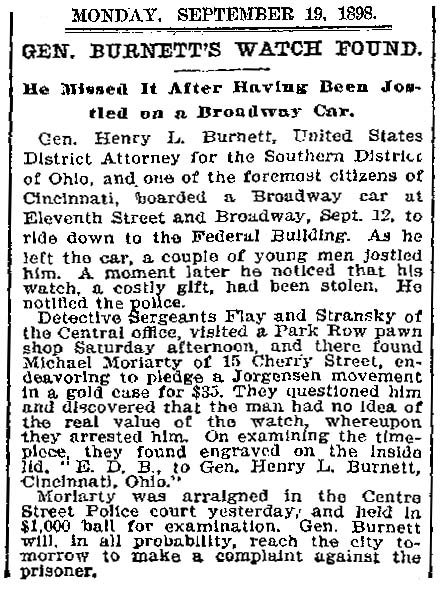 MONDAY, SEPTEMBER 19, 1898.

GEN. BURNETT'S WATCH FOUND.

He Missed It After Having Been Jostled on a Broadway Car.

Gen. Henry L. Burnett, United States District Attorney for the Southern District of Ohio, and one of the foremost citizens of Cincinnati, boarded a Broadway car at Eleventh Street and Broadway, Sept. 12, to ride down to the Federal Building. As he left the car, a couple of young men jostled him. A moment later he noticed that his watch, a costly gift, had been stolen. He notified the police.

Detective Sergeants Flay and Stransky of the Central office, visited a Park Row pawn shop Saturday afternoon, and there found Michael Moriarty of 15 Cherry Street, endeavoring to pledge a Jorgensen movement in a gold case for $35. They questioned him and discovered that the man had no idea of the real value of the watch, whereupon they arrested him. On examining the timepiece, they found engraved on the inside lid, "E. D. B., to Gen. Henry L. Burnett, Cincinnati, Ohio."

Moriarty was arraigned in the Centre Street Police court yesterday, and held in $1,000 bail for examination. Gen. Burnett will, in all probability, reach the city tomorrow to make a complaint against the prisoner.